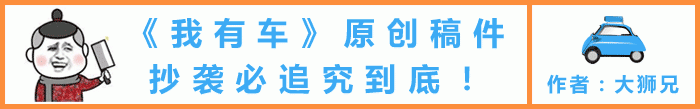 《我有车》原创稿件
抄袭必追究到底！

作者：大狮兄